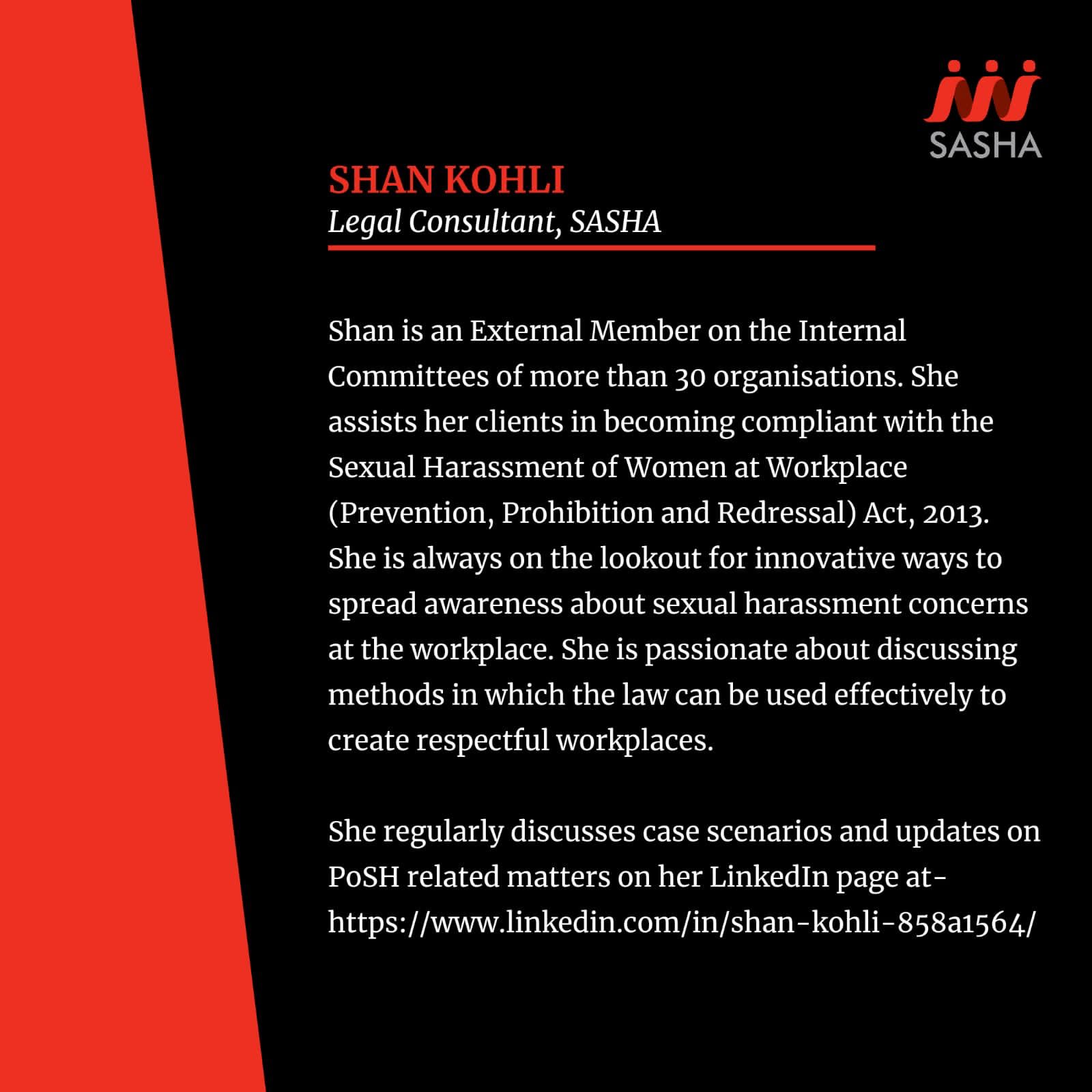 SASHA

SHAN KOHLI
Legal Consultant, SASHA

Shan is an External Member on the Internal Committees of more than 30 organisations. She assists her clients in becoming compliant with the Sexual Harassment of Women at Workplace (Prevention, Prohibition and Redressal) Act, 2013. She is always on the lookout for innovative ways to spread awareness about sexual harassment concerns at the workplace. She is passionate about discussing methods in which the law can be used effectively to create respectful workplaces.

She regularly discusses case scenarios and updates on PoSH related matters on her LinkedIn page at- https://www.linkedin.com/in/shan-kohli-858a1564/